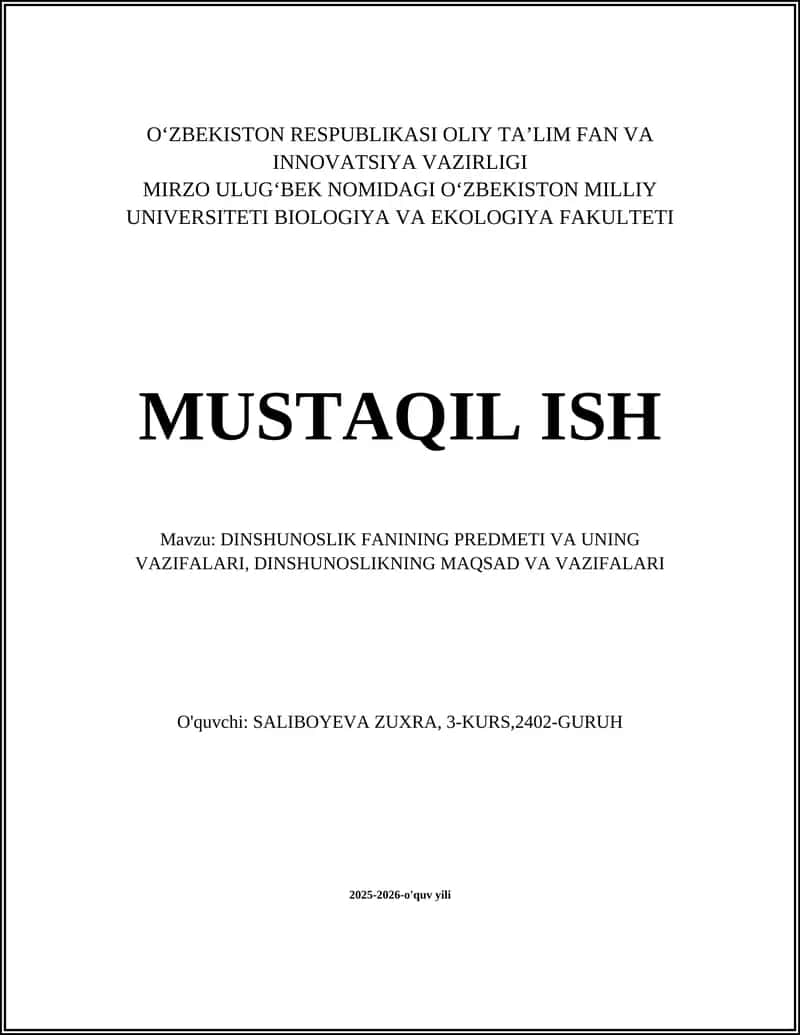 O‘ZBEKISTON RESPUBLIKASI OLIY TA’LIM FAN VA INNOVATSIYA VAZIRLIGI
MIRZO ULUG‘BEK NOMIDAGI O‘ZBEKISTON MILLIY UNIVERSITETI BIOLOGIYA VA EKOLOGIYA FAKULTETI

MUSTAQIL ISH

Mavzu: DINSHUNOSLIK FANINING PREDMETI VA UNING VAZIFALARI, DINSHUNOSLIKNING MAQSAD VA VAZIFALARI

O'quvchi: SALIBOYEVA ZUXRA, 3-KURS,2402-GURUH

2025-2026-o'quv yili